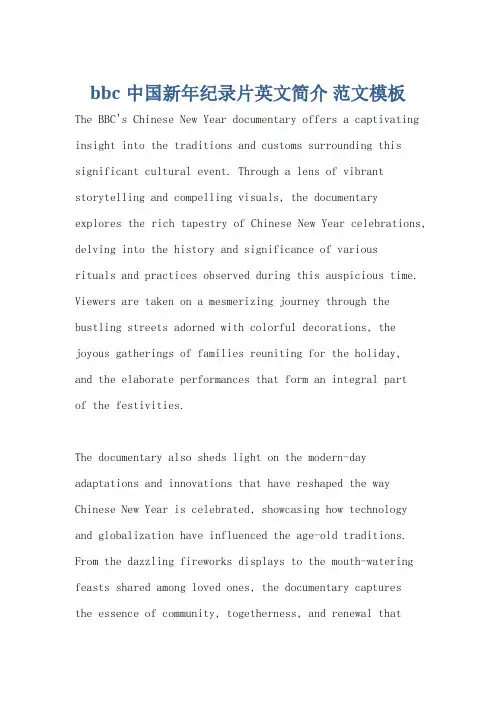 bbc 中国新年纪录片英文简介 范文模板

The BBC's Chinese New Year documentary offers a captivating insight into the traditions and customs surrounding this significant cultural event. Through a lens of vibrant storytelling and compelling visuals, the documentary explores the rich tapestry of Chinese New Year celebrations, delving into the history and significance of various rituals and practices observed during this auspicious time. Viewers are taken on a mesmerizing journey through the bustling streets adorned with colorful decorations, the joyous gatherings of families reuniting for the holiday, and the elaborate performances that form an integral part of the festivities.

The documentary also sheds light on the modern-day adaptations and innovations that have reshaped the way Chinese New Year is celebrated, showcasing how technology and globalization have influenced the age-old traditions. From the dazzling fireworks displays to the mouth-watering feasts shared among loved ones, the documentary captures the essence of community, togetherness, and renewal that